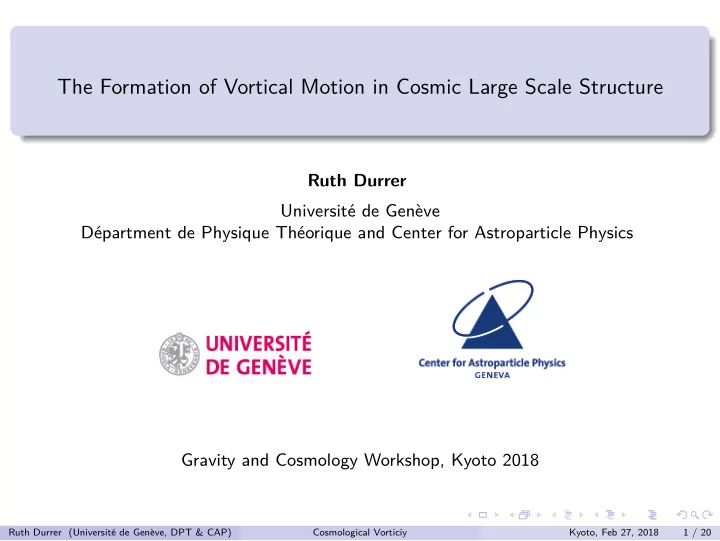 The Formation of Vortical Motion in Cosmic Large Scale Structure

Ruth Durrer

Université de Genève
Départment de Physique Théorique and Center for Astroparticle Physics

UNIVERSITÉ DE GENÈVE

Center for Astroparticle Physics
GENEVA

Gravity and Cosmology Workshop, Kyoto 2018

Ruth Durrer (Université de Genève, DPT & CAP) Cosmological Vorticiy Kyoto, Feb 27, 2018 1 / 20